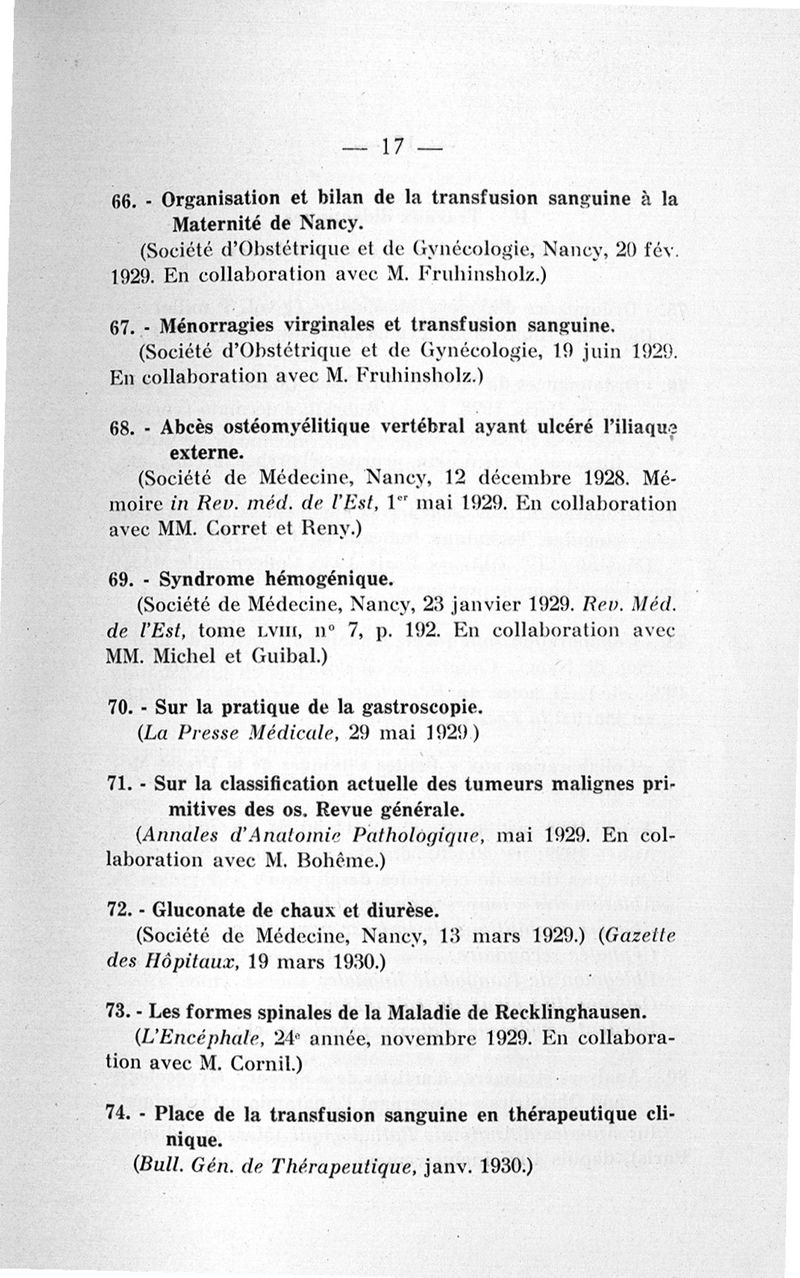 — 17 —

66. - Organisation et bilan de la transfusion sanguine à la Maternité de Nancy.
(Société d'Obstétrique et de Gynécologie, Nancy, 20 fév. 1929. En collaboration avec M. Fruhinsholz.)

67. - Ménorragies virginales et transfusion sanguine.
(Société d'Obstétrique et de Gynécologie, 19 juin 1929. En collaboration avec M. Fruhinsholz.)

68. - Abcès ostéomyélitique vertébral ayant ulcéré l'iliaque externe.
(Société de Médecine, Nancy, 12 décembre 1928. Mémoire in Rev. méd. de l'Est, 1er mai 1929. En collaboration avec MM. Corret et Reny.)

69. - Syndrome hémogénique.
(Société de Médecine, Nancy, 23 janvier 1929. Rev. Méd. de l'Est, tome LVIII, n° 7, p. 192. En collaboration avec MM. Michel et Guibal.)

70. - Sur la pratique de la gastroscopie.
(La Presse Médicale, 29 mai 1929)

71. - Sur la classification actuelle des tumeurs malignes primitives des os. Revue générale.
(Annales d'Anatomie Pathologique, mai 1929. En collaboration avec M. Bohême.)

72. - Gluconate de chaux et diurèse.
(Société de Médecine, Nancy, 13 mars 1929.) (Gazette des Hôpitaux, 19 mars 1930.)

73. - Les formes spinales de la Maladie de Recklinghausen.
(L'Encéphale, 24e année, novembre 1929. En collaboration avec M. Cornil.)

74. - Place de la transfusion sanguine en thérapeutique clinique.
(Bull. Gén. de Thérapeutique, janv. 1930.)